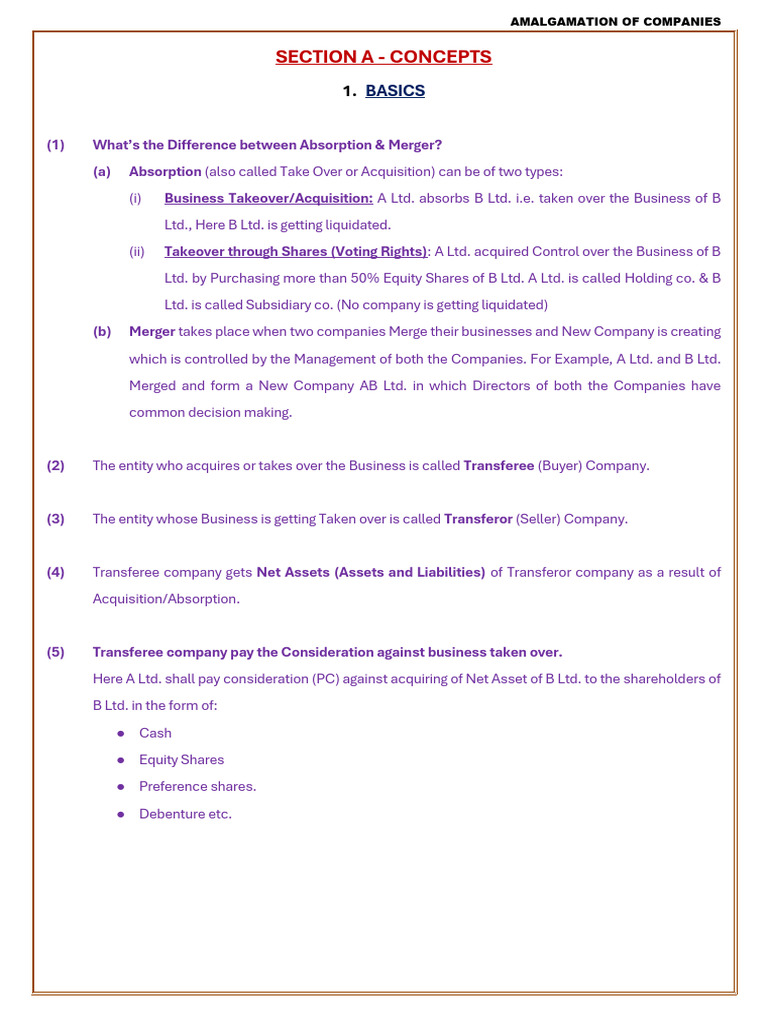 AMALGAMATION OF COMPANIES

SECTION A - CONCEPTS

1. BASICS

(1) What's the Difference between Absorption & Merger?

(a) Absorption (also called Take Over or Acquisition) can be of two types:

(i) Business Takeover/Acquisition: A Ltd. absorbs B Ltd. i.e. taken over the Business of B Ltd., Here B Ltd. is getting liquidated.

(ii) Takeover through Shares (Voting Rights): A Ltd. acquired Control over the Business of B Ltd. by Purchasing more than 50% Equity Shares of B Ltd. A Ltd. is called Holding co. & B Ltd. is called Subsidiary co. (No company is getting liquidated)

(b) Merger takes place when two companies Merge their businesses and New Company is creating which is controlled by the Management of both the Companies. For Example, A Ltd. and B Ltd. Merged and form a New Company AB Ltd. in which Directors of both the Companies have common decision making.

(2) The entity who acquires or takes over the Business is called Transferee (Buyer) Company.

(3) The entity whose Business is getting Taken over is called Transferor (Seller) Company.

(4) Transferee company gets Net Assets (Assets and Liabilities) of Transferor company as a result of Acquisition/Absorption.

(5) Transferee company pay the Consideration against business taken over.
Here A Ltd. shall pay consideration (PC) against acquiring of Net Asset of B Ltd. to the shareholders of B Ltd. in the form of:

● Cash
● Equity Shares
● Preference shares.
● Debenture etc.